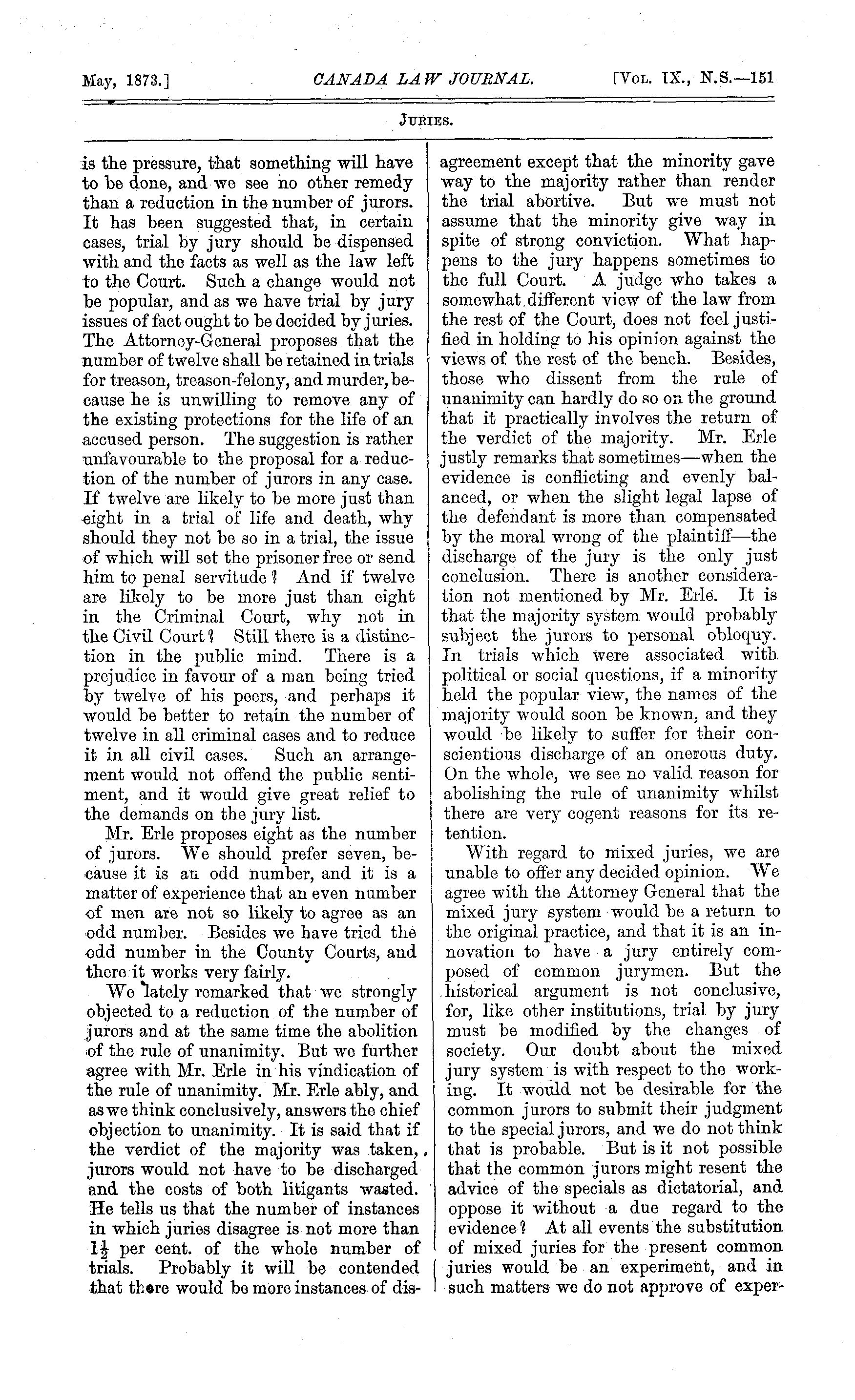 May, 1873.] CANADA LAW JOURNAL. [Vol. IX., N.S.—151

Juries.

is the pressure, that something will have to be done, and we see no other remedy than a reduction in the number of jurors. It has been suggested that, in certain cases, trial by jury should be dispensed with and the facts as well as the law left to the Court. Such a change would not be popular, and as we have trial by jury issues of fact ought to be decided by juries. The Attorney-General proposes that the number of twelve shall be retained in trials for treason, treason-felony, and murder, because he is unwilling to remove any of the existing protections for the life of an accused person. The suggestion is rather unfavourable to the proposal for a reduction of the number of jurors in any case. If twelve are likely to be more just than eight in a trial of life and death, why should they not be so in a trial, the issue of which will set the prisoner free or send him to penal servitude? And if twelve are likely to be more just than eight in the Criminal Court, why not in the Civil Court? Still there is a distinction in the public mind. There is a prejudice in favour of a man being tried by twelve of his peers, and perhaps it would be better to retain the number of twelve in all criminal cases and to reduce it in all civil cases. Such an arrangement would not offend the public sentiment, and it would give great relief to the demands on the jury list.

Mr. Erle proposes eight as the number of jurors. We should prefer seven, because it is an odd number, and it is a matter of experience that an even number of men are not so likely to agree as an odd number. Besides we have tried the odd number in the County Courts, and there it works very fairly.

We lately remarked that we strongly objected to a reduction of the number of jurors and at the same time the abolition of the rule of unanimity. But we further agree with Mr. Erle in his vindication of the rule of unanimity. Mr. Erle ably, and as we think conclusively, answers the chief objection to unanimity. It is said that if the verdict of the majority was taken, jurors would not have to be discharged and the costs of both litigants wasted. He tells us that the number of instances in which juries disagree is not more than $1\frac{1}{2}$ per cent. of the whole number of trials. Probably it will be contended that there would be more instances of disagreement except that the minority gave way to the majority rather than render the trial abortive. But we must not assume that the minority give way in spite of strong conviction. What happens to the jury happens sometimes to the full Court. A judge who takes a somewhat different view of the law from the rest of the Court, does not feel justified in holding to his opinion against the views of the rest of the bench. Besides, those who dissent from the rule of unanimity can hardly do so on the ground that it practically involves the return of the verdict of the majority. Mr. Erle justly remarks that sometimes—when the evidence is conflicting and evenly balanced, or when the slight legal lapse of the defendant is more than compensated by the moral wrong of the plaintiff—the discharge of the jury is the only just conclusion. There is another consideration not mentioned by Mr. Erle. It is that the majority system would probably subject the jurors to personal obloquy. In trials which were associated with political or social questions, if a minority held the popular view, the names of the majority would soon be known, and they would be likely to suffer for their conscientious discharge of an onerous duty. On the whole, we see no valid reason for abolishing the rule of unanimity whilst there are very cogent reasons for its retention.

With regard to mixed juries, we are unable to offer any decided opinion. We agree with the Attorney General that the mixed jury system would be a return to the original practice, and that it is an innovation to have a jury entirely composed of common jurymen. But the historical argument is not conclusive, for, like other institutions, trial by jury must be modified by the changes of society. Our doubt about the mixed jury system is with respect to the working. It would not be desirable for the common jurors to submit their judgment to the special jurors, and we do not think that is probable. But is it not possible that the common jurors might resent the advice of the specials as dictatorial, and oppose it without a due regard to the evidence? At all events the substitution of mixed juries for the present common juries would be an experiment, and in such matters we do not approve of exper-